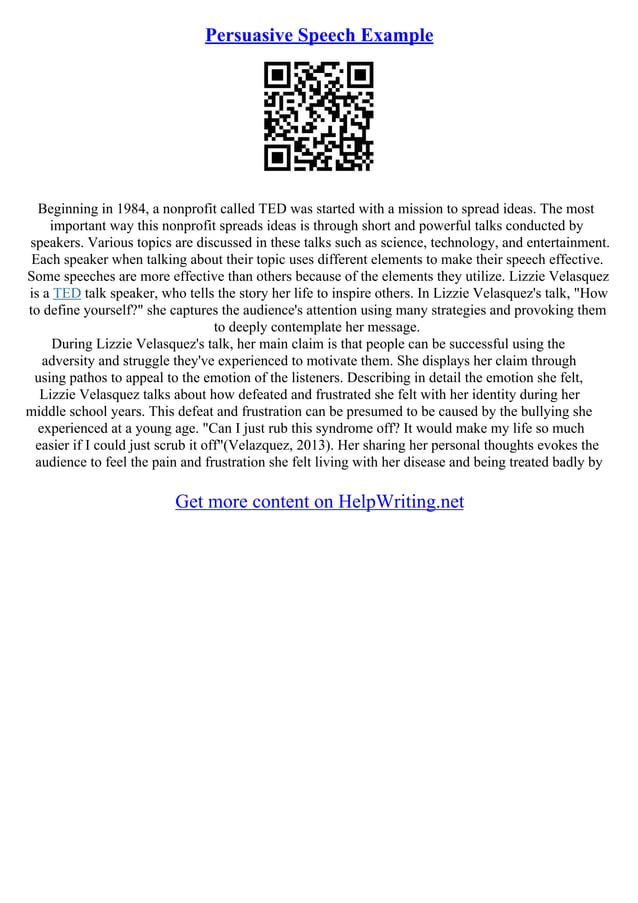 Persuasive Speech Example

Beginning in 1984, a nonprofit called TED was started with a mission to spread ideas. The most important way this nonprofit spreads ideas is through short and powerful talks conducted by speakers. Various topics are discussed in these talks such as science, technology, and entertainment. Each speaker when talking about their topic uses different elements to make their speech effective. Some speeches are more effective than others because of the elements they utilize. Lizzie Velasquez is a TED talk speaker, who tells the story her life to inspire others. In Lizzie Velasquez's talk, "How to define yourself?" she captures the audience's attention using many strategies and provoking them to deeply contemplate her message.

During Lizzie Velasquez's talk, her main claim is that people can be successful using the adversity and struggle they've experienced to motivate them. She displays her claim through using pathos to appeal to the emotion of the listeners. Describing in detail the emotion she felt, Lizzie Velasquez talks about how defeated and frustrated she felt with her identity during her middle school years. This defeat and frustration can be presumed to be caused by the bullying she experienced at a young age. "Can I just rub this syndrome off? It would make my life so much easier if I could just scrub it off"(Velazquez, 2013). Her sharing her personal thoughts evokes the audience to feel the pain and frustration she felt living with her disease and being treated badly by

Get more content on HelpWriting.net